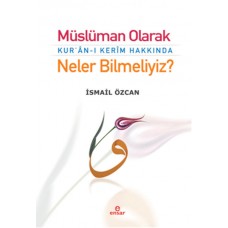 Müslüman Olarak
KUR'ÂN-I KERİM HAKKINDA
Neler Bilmeliyiz?

İSMAİL ÖZCAN

و

ensar